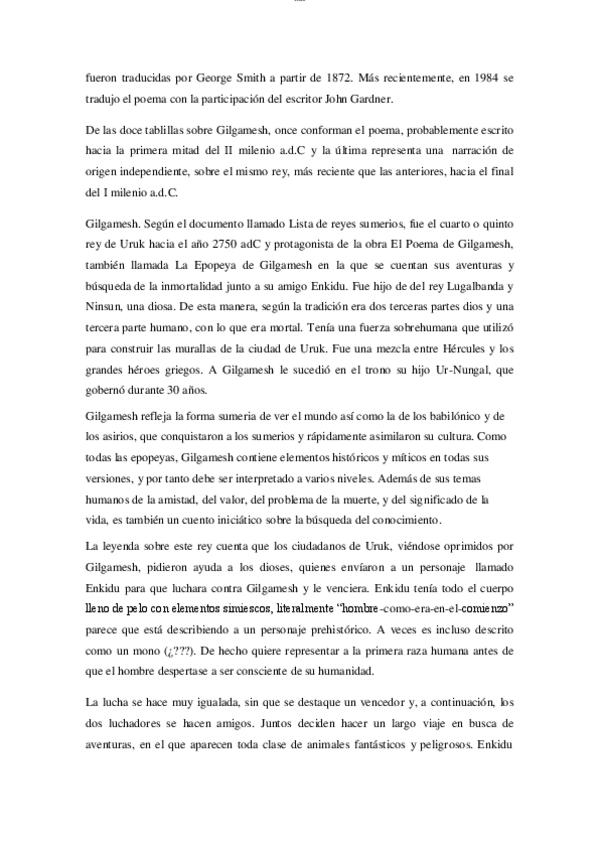 fueron traducidas por George Smith a partir de 1872. Más recientemente, en 1984 se tradujo el poema con la participación del escritor John Gardner.

De las doce tablillas sobre Gilgamesh, once conforman el poema, probablemente escrito hacia la primera mitad del II milenio a.d.C y la última representa una narración de origen independiente, sobre el mismo rey, más reciente que las anteriores, hacia el final del I milenio a.d.C.

Gilgamesh. Según el documento llamado Lista de reyes sumerios, fue el cuarto o quinto rey de Uruk hacia el año 2750 adC y protagonista de la obra El Poema de Gilgamesh, también llamada La Epopeya de Gilgamesh en la que se cuentan sus aventuras y búsqueda de la inmortalidad junto a su amigo Enkidu. Fue hijo de del rey Lugalbanda y Ninsun, una diosa. De esta manera, según la tradición era dos terceras partes dios y una tercera parte humano, con lo que era mortal. Tenía una fuerza sobrehumana que utilizó para construir las murallas de la ciudad de Uruk. Fue una mezcla entre Hércules y los grandes héroes griegos. A Gilgamesh le sucedió en el trono su hijo Ur-Nungal, que gobernó durante 30 años.

Gilgamesh refleja la forma sumeria de ver el mundo así como la de los babilónico y de los asirios, que conquistaron a los sumerios y rápidamente asimilaron su cultura. Como todas las epopeyas, Gilgamesh contiene elementos históricos y míticos en todas sus versiones, y por tanto debe ser interpretado a varios niveles. Además de sus temas humanos de la amistad, del valor, del problema de la muerte, y del significado de la vida, es también un cuento iniciático sobre la búsqueda del conocimiento.

La leyenda sobre este rey cuenta que los ciudadanos de Uruk, viéndose oprimidos por Gilgamesh, pidieron ayuda a los dioses, quienes envíaron a un personaje llamado Enkidu para que luchara contra Gilgamesh y le venciera. Enkidu tenía todo el cuerpo lleno de pelo con elementos simiescos, literalmente "hombre-como-era-en-el-comienzo" parece que está describiendo a un personaje prehistórico. A veces es incluso descrito como un mono (¿???). De hecho quiere representar a la primera raza humana antes de que el hombre despertase a ser consciente de su humanidad.

La lucha se hace muy igualada, sin que se destaque un vencedor y, a continuación, los dos luchadores se hacen amigos. Juntos deciden hacer un largo viaje en busca de aventuras, en el que aparecen toda clase de animales fantásticos y peligrosos. Enkidu